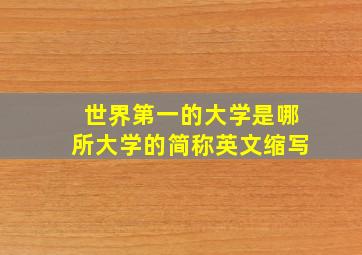 世界第一的大学是哪所大学的简称英文缩写